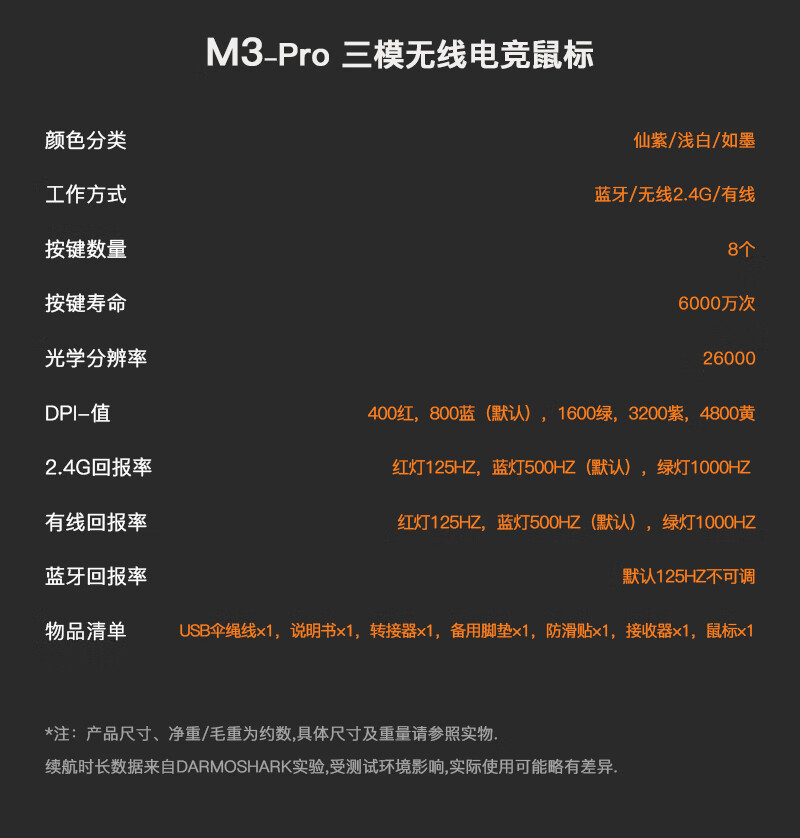 M3-Pro 三模无线电竞鼠标

| | |
|---|---|
| 颜色分类 | 仙紫/浅白/如墨 |
| 工作方式 | 蓝牙/无线2.4G/有线 |
| 按键数量 | 8个 |
| 按键寿命 | 6000万次 |
| 光学分辨率 | 26000 |
| DPI-值 | 400红，800蓝（默认），1600绿，3200紫，4800黄 |
| 2.4G回报率 | 红灯125HZ，蓝灯500HZ（默认），绿灯1000HZ |
| 有线回报率 | 红灯125HZ，蓝灯500HZ（默认），绿灯1000HZ |
| 蓝牙回报率 | 默认125HZ不可调 |
| 物品清单 | USB伞绳线×1，说明书×1，转接器×1，备用脚垫×1，防滑贴×1，接收器×1，鼠标×1 |

*注：产品尺寸、净重/毛重为约数,具体尺寸及重量请参照实物.
续航时长数据来自DARMOSHARK实验,受测试环境影响,实际使用可能略有差异.